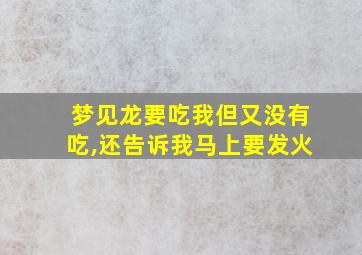 梦见龙要吃我但又没有吃,还告诉我马上要发火